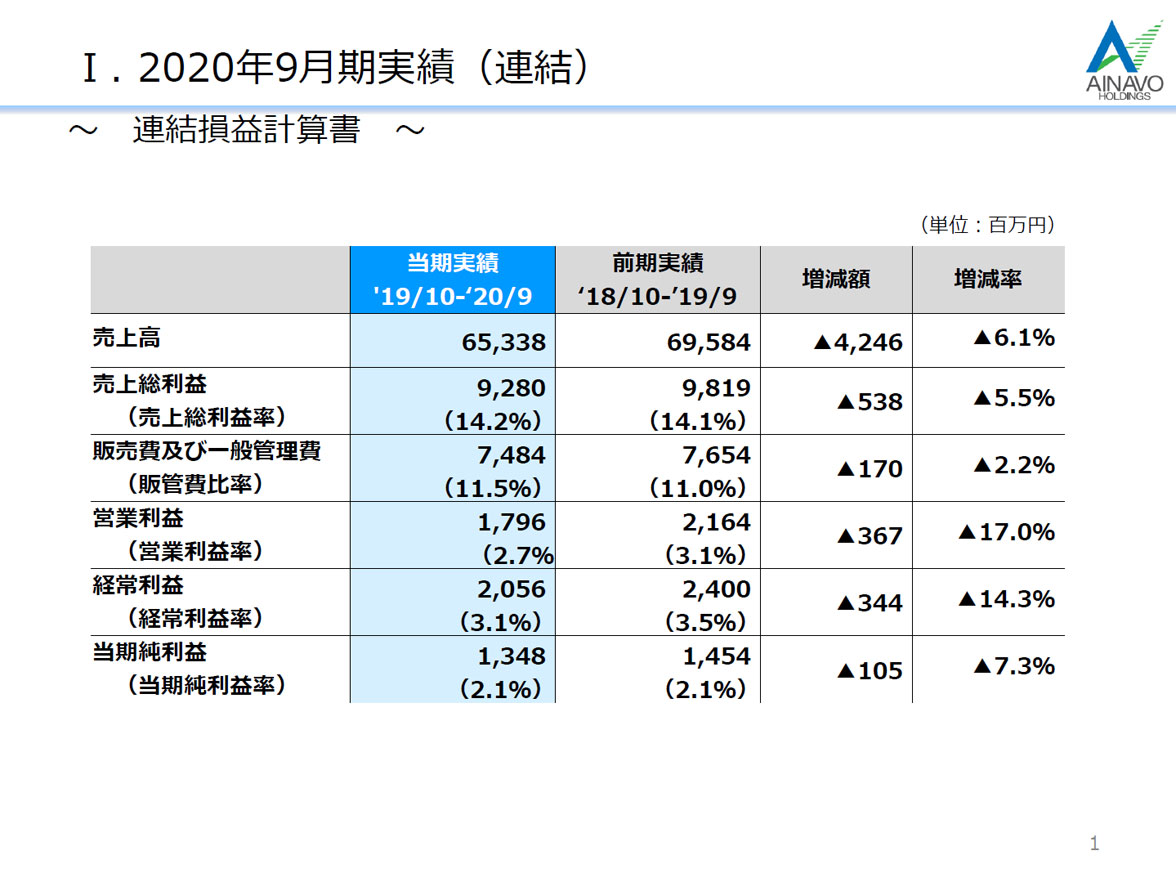 Ⅰ. 2020年9月期実績（連結）

AINAVO HOLDINGS

～　連結損益計算書　～

（単位：百万円）

| | 当期実績 '19/10-'20/9 | 前期実績 '18/10-'19/9 | 増減額 | 増減率 |
|---|---|---|---|---|
| 売上高 | 65,338 | 69,584 | ▲4,246 | ▲6.1% |
| 売上総利益 （売上総利益率） | 9,280 （14.2%） | 9,819 （14.1%） | ▲538 | ▲5.5% |
| 販売費及び一般管理費 （販管費比率） | 7,484 （11.5%） | 7,654 （11.0%） | ▲170 | ▲2.2% |
| 営業利益 （営業利益率） | 1,796 （2.7% | 2,164 （3.1%） | ▲367 | ▲17.0% |
| 経常利益 （経常利益率） | 2,056 （3.1%） | 2,400 （3.5%） | ▲344 | ▲14.3% |
| 当期純利益 （当期純利益率） | 1,348 （2.1%） | 1,454 （2.1%） | ▲105 | ▲7.3% |

1